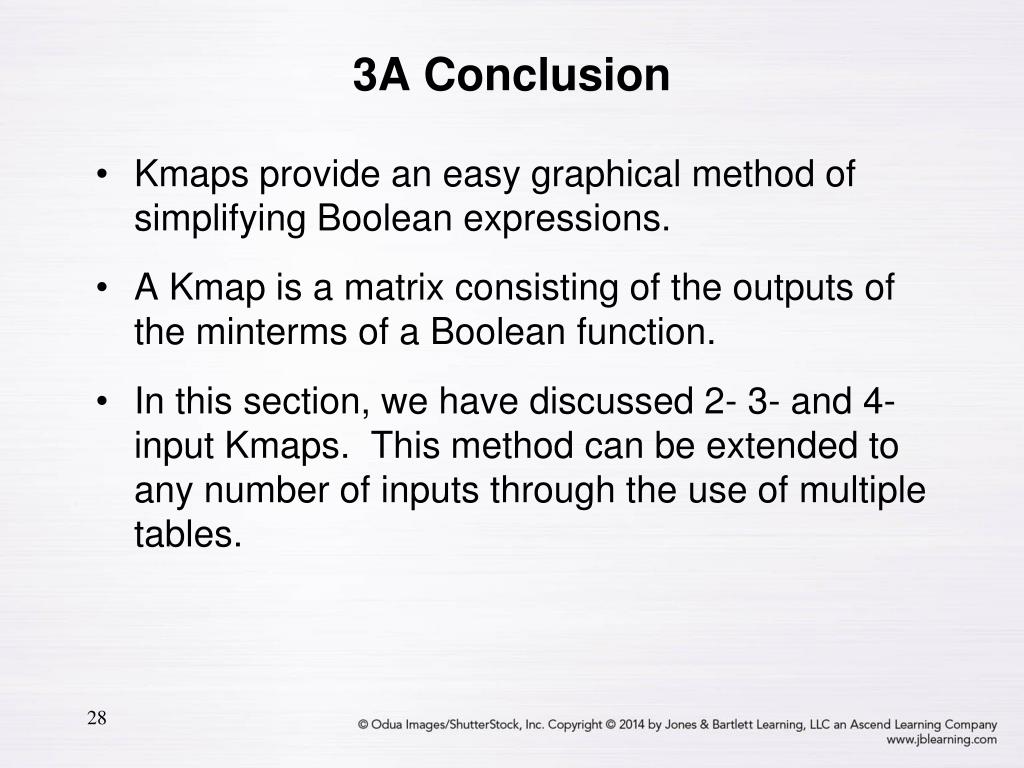 3A Conclusion

• Kmaps provide an easy graphical method of simplifying Boolean expressions.

• A Kmap is a matrix consisting of the outputs of the minterms of a Boolean function.

• In this section, we have discussed 2- 3- and 4-input Kmaps.  This method can be extended to any number of inputs through the use of multiple tables.

28

© Odua Images/ShutterStock, Inc. Copyright © 2014 by Jones & Bartlett Learning, LLC an Ascend Learning Company
www.jblearning.com